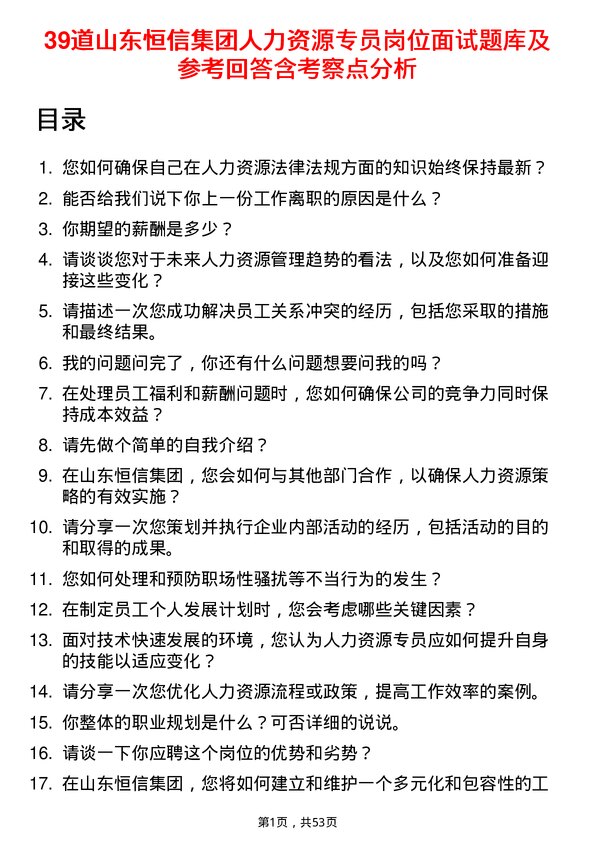 39道山东恒信集团人力资源专员岗位面试题库及参考回答含考察点分析

目录

1. 您如何确保自己在人力资源法律法规方面的知识始终保持最新？
2. 能否给我们说下你上一份工作离职的原因是什么？
3. 你期望的薪酬是多少？
4. 请谈谈您对于未来人力资源管理趋势的看法，以及您如何准备迎接这些变化？
5. 请描述一次您成功解决员工关系冲突的经历，包括您采取的措施和最终结果。
6. 我的问题问完了，你还有什么问题想要问我的吗？
7. 在处理员工福利和薪酬问题时，您如何确保公司的竞争力同时保持成本效益？
8. 请先做个简单的自我介绍？
9. 在山东恒信集团，您会如何与其他部门合作，以确保人力资源策略的有效实施？
10. 请分享一次您策划并执行企业内部活动的经历，包括活动的目的和取得的成果。
11. 您如何处理和预防职场性骚扰等不当行为的发生？
12. 在制定员工个人发展计划时，您会考虑哪些关键因素？
13. 面对技术快速发展的环境，您认为人力资源专员应如何提升自身的技能以适应变化？
14. 请分享一次您优化人力资源流程或政策，提高工作效率的案例。
15. 你整体的职业规划是什么？可否详细的说说。
16. 请谈一下你应聘这个岗位的优势和劣势？
17. 在山东恒信集团，您将如何建立和维护一个多元化和包容性的工

第1页，共53页